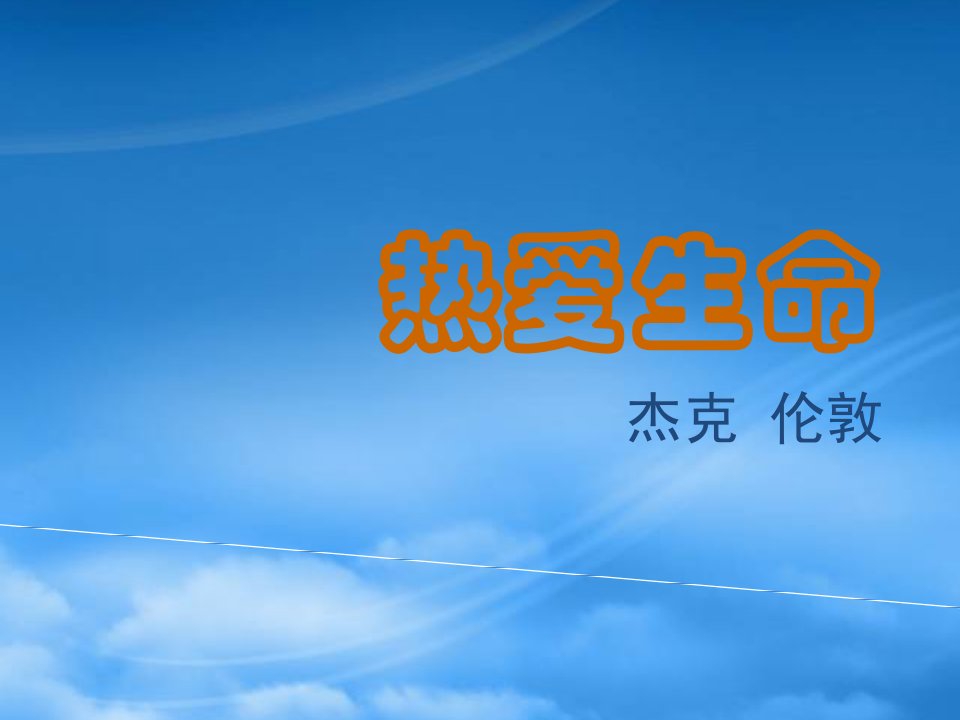 热爱生命

杰克 伦敦